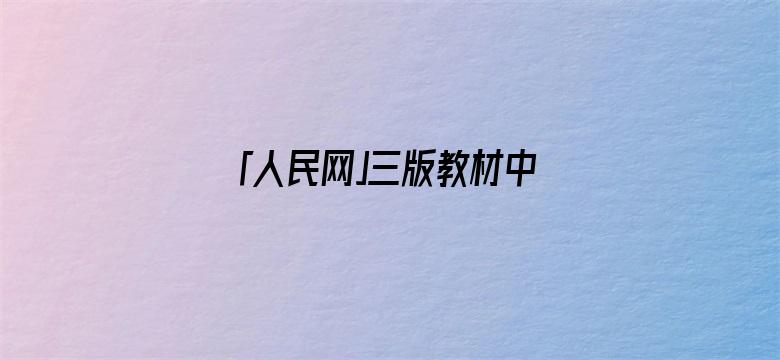 「人民网」三版教材中